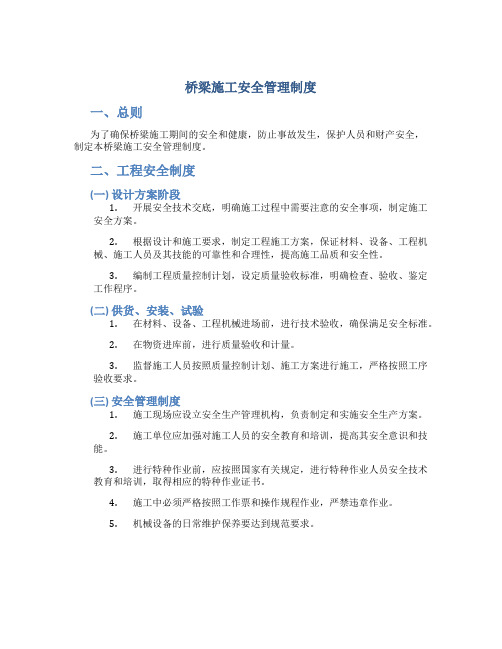 桥梁施工安全管理制度

一、总则

为了确保桥梁施工期间的安全和健康，防止事故发生，保护人员和财产安全，制定本桥梁施工安全管理制度。

二、工程安全制度

(一) 设计方案阶段

1. 开展安全技术交底，明确施工过程中需要注意的安全事项，制定施工安全方案。

2. 根据设计和施工要求，制定工程施工方案，保证材料、设备、工程机械、施工人员及其技能的可靠性和合理性，提高施工品质和安全性。

3. 编制工程质量控制计划，设定质量验收标准，明确检查、验收、鉴定工作程序。

(二) 供货、安装、试验

1. 在材料、设备、工程机械进场前，进行技术验收，确保满足安全标准。

2. 在物资进库前，进行质量验收和计量。

3. 监督施工人员按照质量控制计划、施工方案进行施工，严格按照工序验收要求。

(三) 安全管理制度

1. 施工现场应设立安全生产管理机构，负责制定和实施安全生产方案。

2. 施工单位应加强对施工人员的安全教育和培训，提高其安全意识和技能。

3. 进行特种作业前，应按照国家有关规定，进行特种作业人员安全技术教育和培训，取得相应的特种作业证书。

4. 施工中必须严格按照工作票和操作规程作业，严禁违章作业。

5. 机械设备的日常维护保养要达到规范要求。